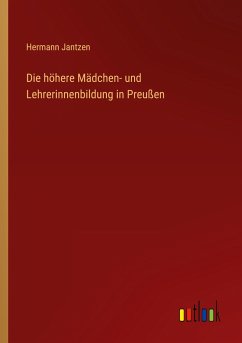 Hermann Jantzen

Die höhere Mädchen- und Lehrerinnenbildung in Preußen

outlook